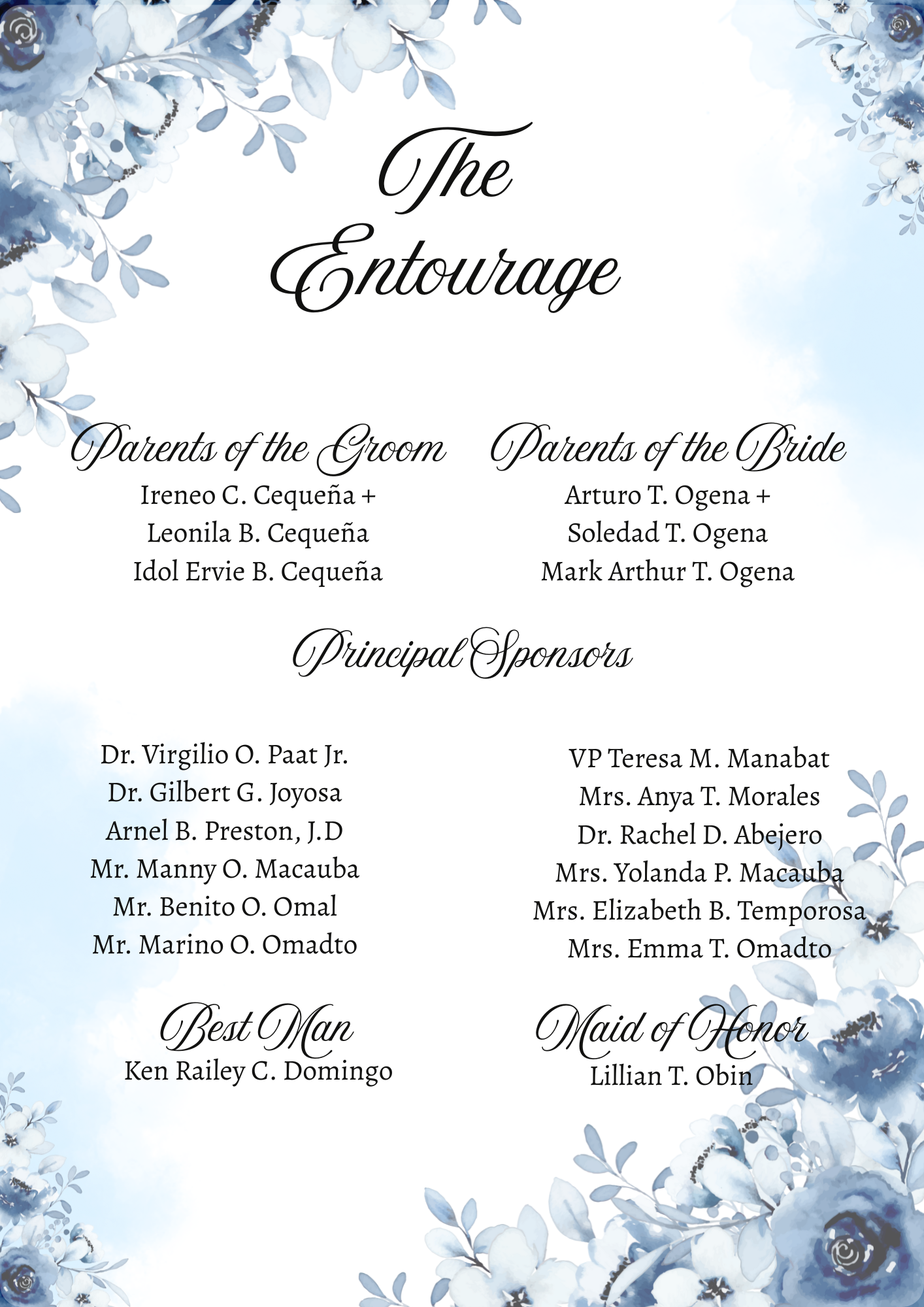 The Entourage

Parents of the Groom
Ireneo C. Cequeña +
Leonila B. Cequeña
Idol Ervie B. Cequeña

Parents of the Bride
Arturo T. Ogena +
Soledad T. Ogena
Mark Arthur T. Ogena

Principal Sponsors

Dr. Virgilio O. Paat Jr.
Dr. Gilbert G. Joyosa
Arnel B. Preston, J.D
Mr. Manny O. Macauba
Mr. Benito O. Omal
Mr. Marino O. Omadto

VP Teresa M. Manabat
Mrs. Anya T. Morales
Dr. Rachel D. Abejero
Mrs. Yolanda P. Macauba
Mrs. Elizabeth B. Temporosa
Mrs. Emma T. Omadto

Best Man
Ken Railey C. Domingo

Maid of Honor
Lillian T. Obin